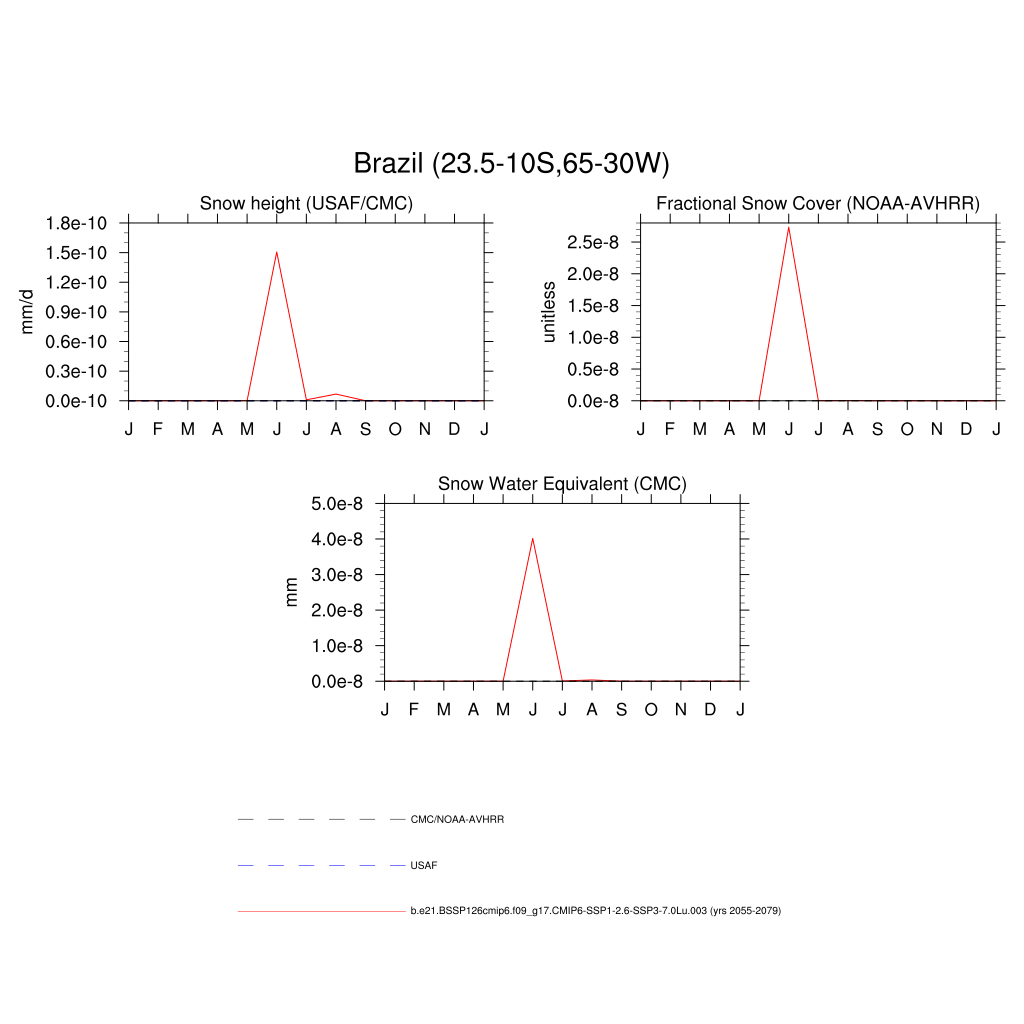 Brazil (23.5-10S,65-30W)

Snow height (USAF/CMC)

mm/d

1.8e-10
1.5e-10
1.2e-10
0.9e-10
0.6e-10
0.3e-10
0.0e-10

J F M A M J J A S O N D J

Fractional Snow Cover (NOAA-AVHRR)

unitless

2.5e-8
2.0e-8
1.5e-8
1.0e-8
0.5e-8
0.0e-8

J F M A M J J A S O N D J

Snow Water Equivalent (CMC)

mm

5.0e-8
4.0e-8
3.0e-8
2.0e-8
1.0e-8
0.0e-8

J F M A M J J A S O N D J

CMC/NOAA-AVHRR

USAF

b.e21.BSSP126cmip6.f09_g17.CMIP6-SSP1-2.6-SSP3-7.0Lu.003 (yrs 2055-2079)